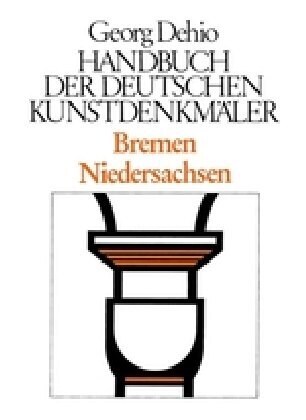 Georg Dehio
HANDBUCH
DER DEUTSCHEN
KUNSTDENKMÄLER
Bremen
Niedersachsen